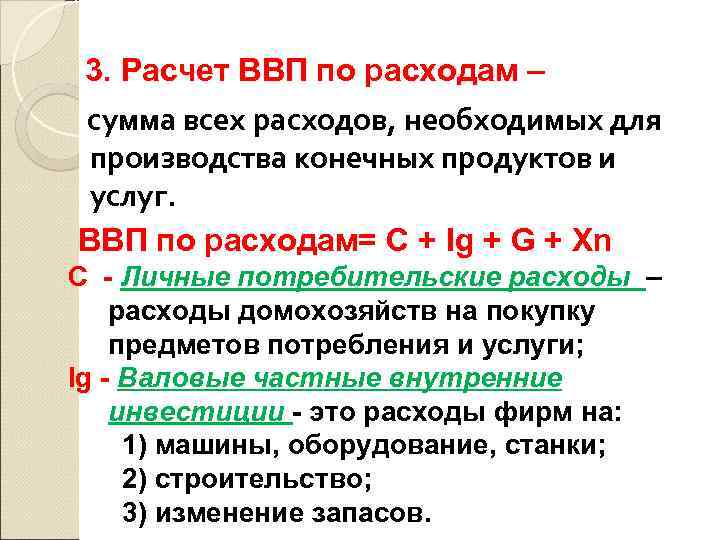 3. Расчет ВВП по расходам –

сумма всех расходов, необходимых для производства конечных продуктов и услуг.

ВВП по расходам= C + Ig + G + Xn

C - Личные потребительские расходы – расходы домохозяйств на покупку предметов потребления и услуги;

Ig - Валовые частные внутренние инвестиции - это расходы фирм на:

1) машины, оборудование, станки;

2) строительство;

3) изменение запасов.